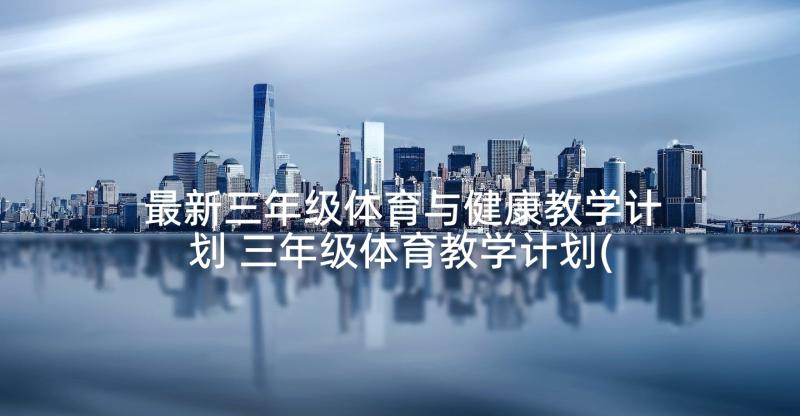 最新三年级体育与健康教学计划 三年级体育教学计划(